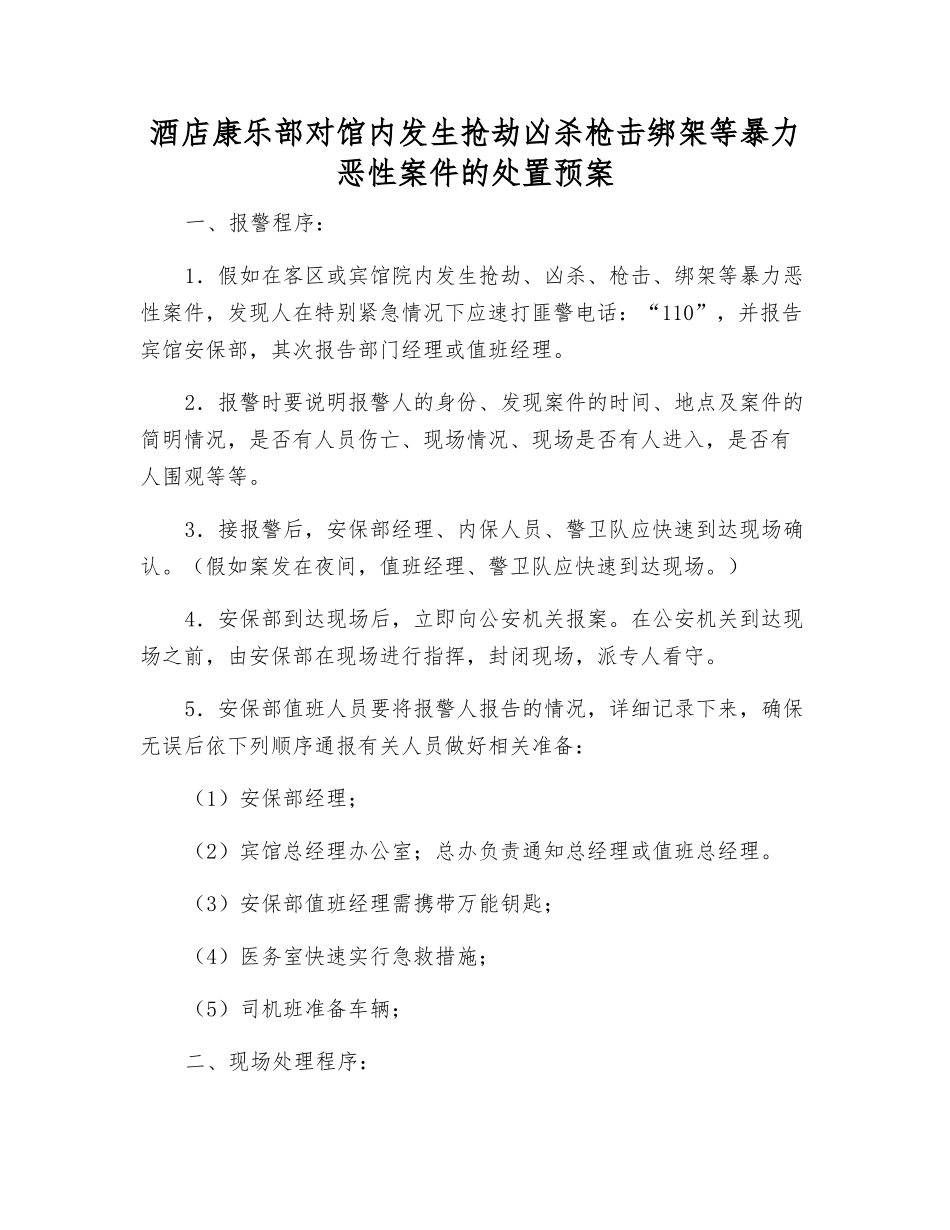 酒店康乐部对馆内发生抢劫凶杀枪击绑架等暴力恶性案件的处置预案

一、报警程序：

1．假如在客区或宾馆院内发生抢劫、凶杀、枪击、绑架等暴力恶性案件，发现人在特别紧急情况下应速打匪警电话：“110”，并报告宾馆安保部，其次报告部门经理或值班经理。

2．报警时要说明报警人的身份、发现案件的时间、地点及案件的简明情况，是否有人员伤亡、现场情况、现场是否有人进入，是否有人围观等等。

3．接报警后，安保部经理、内保人员、警卫队应快速到达现场确认。（假如案发在夜间，值班经理、警卫队应快速到达现场。）

4．安保部到达现场后，立即向公安机关报案。在公安机关到达现场之前，由安保部在现场进行指挥，封闭现场，派专人看守。

5．安保部值班人员要将报警人报告的情况，详细记录下来，确保无误后依下列顺序通报有关人员做好相关准备：

（1）安保部经理；

（2）宾馆总经理办公室；总办负责通知总经理或值班总经理。

（3）安保部值班经理需携带万能钥匙；

（4）医务室快速实行急救措施；

（5）司机班准备车辆；

二、现场处理程序：